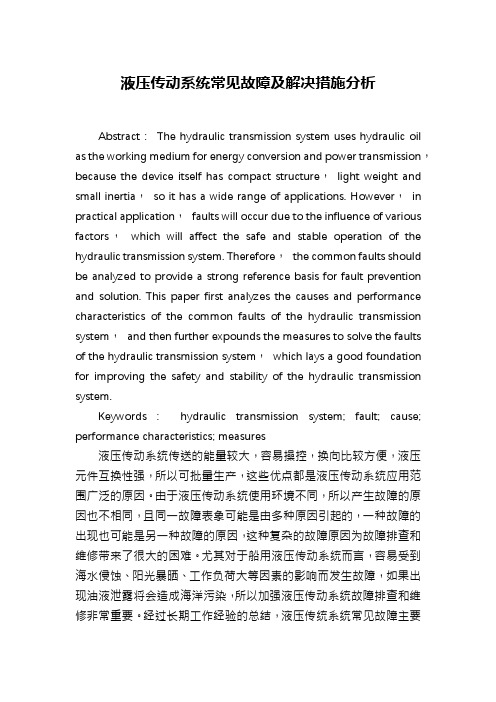 液压传动系统常见故障及解决措施分析

Abstract： The hydraulic transmission system uses hydraulic oil as the working medium for energy conversion and power transmission， because the device itself has compact structure， light weight and small inertia， so it has a wide range of applications. However， in practical application， faults will occur due to the influence of various factors， which will affect the safe and stable operation of the hydraulic transmission system. Therefore， the common faults should be analyzed to provide a strong reference basis for fault prevention and solution. This paper first analyzes the causes and performance characteristics of the common faults of the hydraulic transmission system， and then further expounds the measures to solve the faults of the hydraulic transmission system， which lays a good foundation for improving the safety and stability of the hydraulic transmission system.

Keywords： hydraulic transmission system; fault; cause; performance characteristics; measures

液压传动系统传送的能量较大，容易操控，换向比较方便，液压元件互换性强，所以可批量生产，这些优点都是液压传动系统应用范围广泛的原因。由于液压传动系统使用环境不同，所以产生故障的原因也不相同，且同一故障表象可能是由多种原因引起的，一种故障的出现也可能是另一种故障的原因，这种复杂的故障原因为故障排查和维修带来了很大的困难。尤其对于船用液压传动系统而言，容易受到海水侵蚀、阳光暴晒、工作负荷大等因素的影响而发生故障，如果出现油液泄露将会造成海洋污染，所以加强液压传动系统故障排查和维修非常重要。经过长期工作经验的总结，液压传统系统常见故障主要